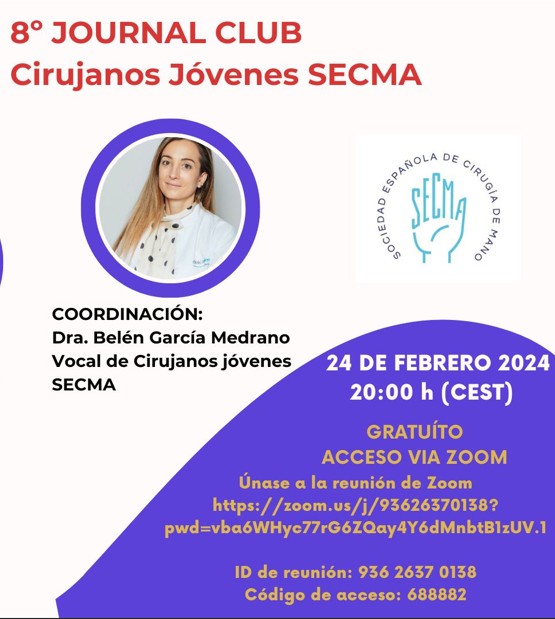 8º JOURNAL CLUB
Cirujanos Jóvenes SECMA

SOCIEDAD ESPAÑOLA DE CIRUGÍA DE MANO
SECMA

COORDINACIÓN:
Dra. Belén García Medrano
Vocal de Cirujanos jóvenes SECMA

24 DE FEBRERO 2024
20:00 h (CEST)

GRATUÍTO
ACCESO VIA ZOOM

Únase a la reunión de Zoom
https://zoom.us/j/93626370138?pwd=vba6WHyc77rG6ZQay4Y6dMnbtB1zUV.1

ID de reunión: 936 2637 0138
Código de acceso: 688882